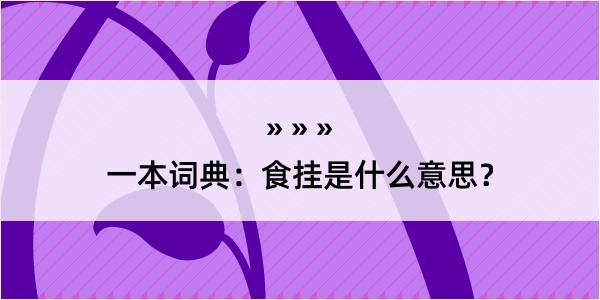 » » »

一本词典：食挂是什么意思？